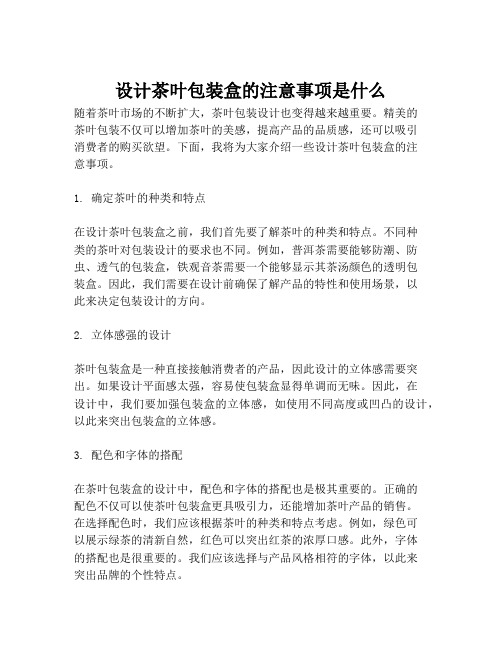 设计茶叶包装盒的注意事项是什么

随着茶叶市场的不断扩大，茶叶包装设计也变得越来越重要。精美的茶叶包装不仅可以增加茶叶的美感，提高产品的品质感，还可以吸引消费者的购买欲望。下面，我将为大家介绍一些设计茶叶包装盒的注意事项。

1. 确定茶叶的种类和特点

在设计茶叶包装盒之前，我们首先要了解茶叶的种类和特点。不同种类的茶叶对包装设计的要求也不同。例如，普洱茶需要能够防潮、防虫、透气的包装盒，铁观音茶需要一个能够显示其茶汤颜色的透明包装盒。因此，我们需要在设计前确保了解产品的特性和使用场景，以此来决定包装设计的方向。

2. 立体感强的设计

茶叶包装盒是一种直接接触消费者的产品，因此设计的立体感需要突出。如果设计平面感太强，容易使包装盒显得单调而无味。因此，在设计中，我们要加强包装盒的立体感，如使用不同高度或凹凸的设计，以此来突出包装盒的立体感。

3. 配色和字体的搭配

在茶叶包装盒的设计中，配色和字体的搭配也是极其重要的。正确的配色不仅可以使茶叶包装盒更具吸引力，还能增加茶叶产品的销售。在选择配色时，我们应该根据茶叶的种类和特点考虑。例如，绿色可以展示绿茶的清新自然，红色可以突出红茶的浓厚口感。此外，字体的搭配也是很重要的。我们应该选择与产品风格相符的字体，以此来突出品牌的个性特点。